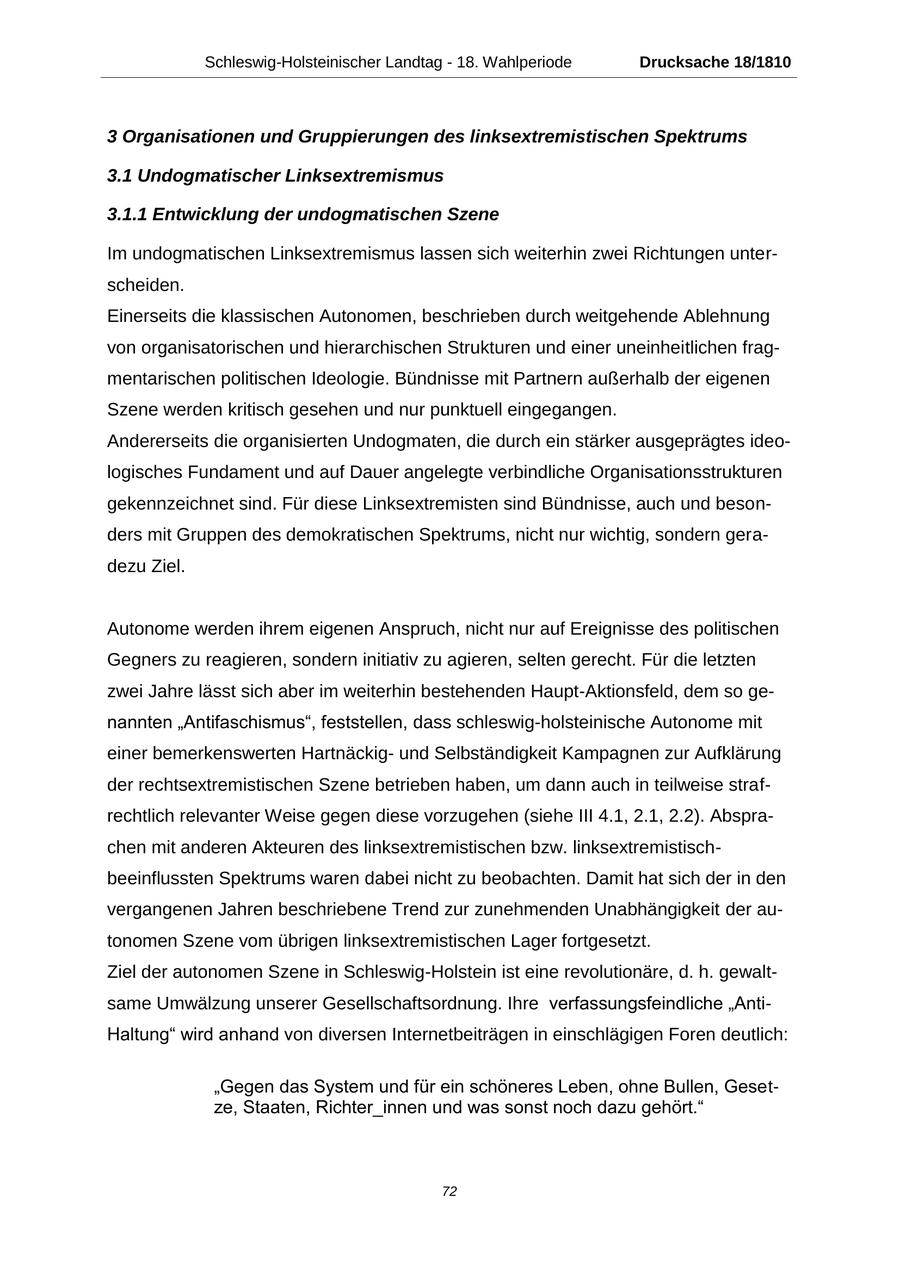 Schleswig-Holsteinischer Landtag - 18. Wahlperiode Drucksache 18/1810

3 Organisationen und Gruppierungen des linksextremistischen Spektrums

3.1 Undogmatischer Linksextremismus

3.1.1 Entwicklung der undogmatischen Szene

Im undogmatischen Linksextremismus lassen sich weiterhin zwei Richtungen unterscheiden.
Einerseits die klassischen Autonomen, beschrieben durch weitgehende Ablehnung von organisatorischen und hierarchischen Strukturen und einer uneinheitlichen fragmentarischen politischen Ideologie. Bündnisse mit Partnern außerhalb der eigenen Szene werden kritisch gesehen und nur punktuell eingegangen.
Andererseits die organisierten Undogmaten, die durch ein stärker ausgeprägtes ideologisches Fundament und auf Dauer angelegte verbindliche Organisationsstrukturen gekennzeichnet sind. Für diese Linksextremisten sind Bündnisse, auch und besonders mit Gruppen des demokratischen Spektrums, nicht nur wichtig, sondern geradezu Ziel.

Autonome werden ihrem eigenen Anspruch, nicht nur auf Ereignisse des politischen Gegners zu reagieren, sondern initiativ zu agieren, selten gerecht. Für die letzten zwei Jahre lässt sich aber im weiterhin bestehenden Haupt-Aktionsfeld, dem so genannten „Antifaschismus“, feststellen, dass schleswig-holsteinische Autonome mit einer bemerkenswerten Hartnäckig- und Selbständigkeit Kampagnen zur Aufklärung der rechtsextremistischen Szene betrieben haben, um dann auch in teilweise strafrechtlich relevanter Weise gegen diese vorzugehen (siehe III 4.1, 2.1, 2.2). Absprachen mit anderen Akteuren des linksextremistischen bzw. linksextremistisch-beeinflussten Spektrums waren dabei nicht zu beobachten. Damit hat sich der in den vergangenen Jahren beschriebene Trend zur zunehmenden Unabhängigkeit der autonomen Szene vom übrigen linksextremistischen Lager fortgesetzt.
Ziel der autonomen Szene in Schleswig-Holstein ist eine revolutionäre, d. h. gewaltsame Umwälzung unserer Gesellschaftsordnung. Ihre verfassungsfeindliche „Anti-Haltung“ wird anhand von diversen Internetbeiträgen in einschlägigen Foren deutlich:

„Gegen das System und für ein schöneres Leben, ohne Bullen, Gesetze, Staaten, Richter_innen und was sonst noch dazu gehört.“

72